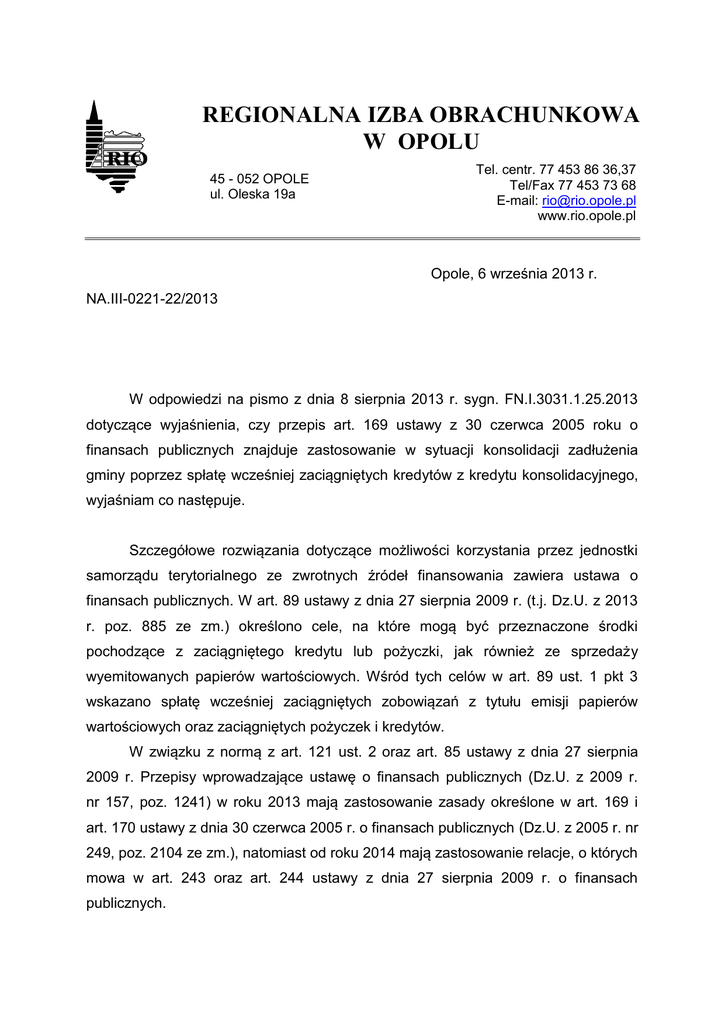 RIO

REGIONALNA IZBA OBRACHUNKOWA
W OPOLU

45 - 052 OPOLE
ul. Oleska 19a

Tel. centr. 77 453 86 36,37
Tel/Fax 77 453 73 68
E-mail: rio@rio.opole.pl
www.rio.opole.pl

Opole, 6 września 2013 r.

NA.III-0221-22/2013

W odpowiedzi na pismo z dnia 8 sierpnia 2013 r. sygn. FN.I.3031.1.25.2013 dotyczące wyjaśnienia, czy przepis art. 169 ustawy z 30 czerwca 2005 roku o finansach publicznych znajduje zastosowanie w sytuacji konsolidacji zadłużenia gminy poprzez spłatę wcześniej zaciągniętych kredytów z kredytu konsolidacyjnego, wyjaśniam co następuje.

Szczegółowe rozwiązania dotyczące możliwości korzystania przez jednostki samorządu terytorialnego ze zwrotnych źródeł finansowania zawiera ustawa o finansach publicznych. W art. 89 ustawy z dnia 27 sierpnia 2009 r. (t.j. Dz.U. z 2013 r. poz. 885 ze zm.) określono cele, na które mogą być przeznaczone środki pochodzące z zaciągniętego kredytu lub pożyczki, jak również ze sprzedaży wyemitowanych papierów wartościowych. Wśród tych celów w art. 89 ust. 1 pkt 3 wskazano spłatę wcześniej zaciągniętych zobowiązań z tytułu emisji papierów wartościowych oraz zaciągniętych pożyczek i kredytów.

W związku z normą z art. 121 ust. 2 oraz art. 85 ustawy z dnia 27 sierpnia 2009 r. Przepisy wprowadzające ustawę o finansach publicznych (Dz.U. z 2009 r. nr 157, poz. 1241) w roku 2013 mają zastosowanie zasady określone w art. 169 i art. 170 ustawy z dnia 30 czerwca 2005 r. o finansach publicznych (Dz.U. z 2005 r. nr 249, poz. 2104 ze zm.), natomiast od roku 2014 mają zastosowanie relacje, o których mowa w art. 243 oraz art. 244 ustawy z dnia 27 sierpnia 2009 r. o finansach publicznych.